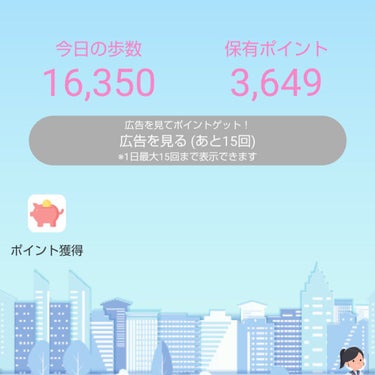 今日の歩数
16,350

保有ポイント
3,649

広告を見てポイントゲット！
広告を見る (あと15回)
※1日最大15回まで表示できます

ポイント獲得